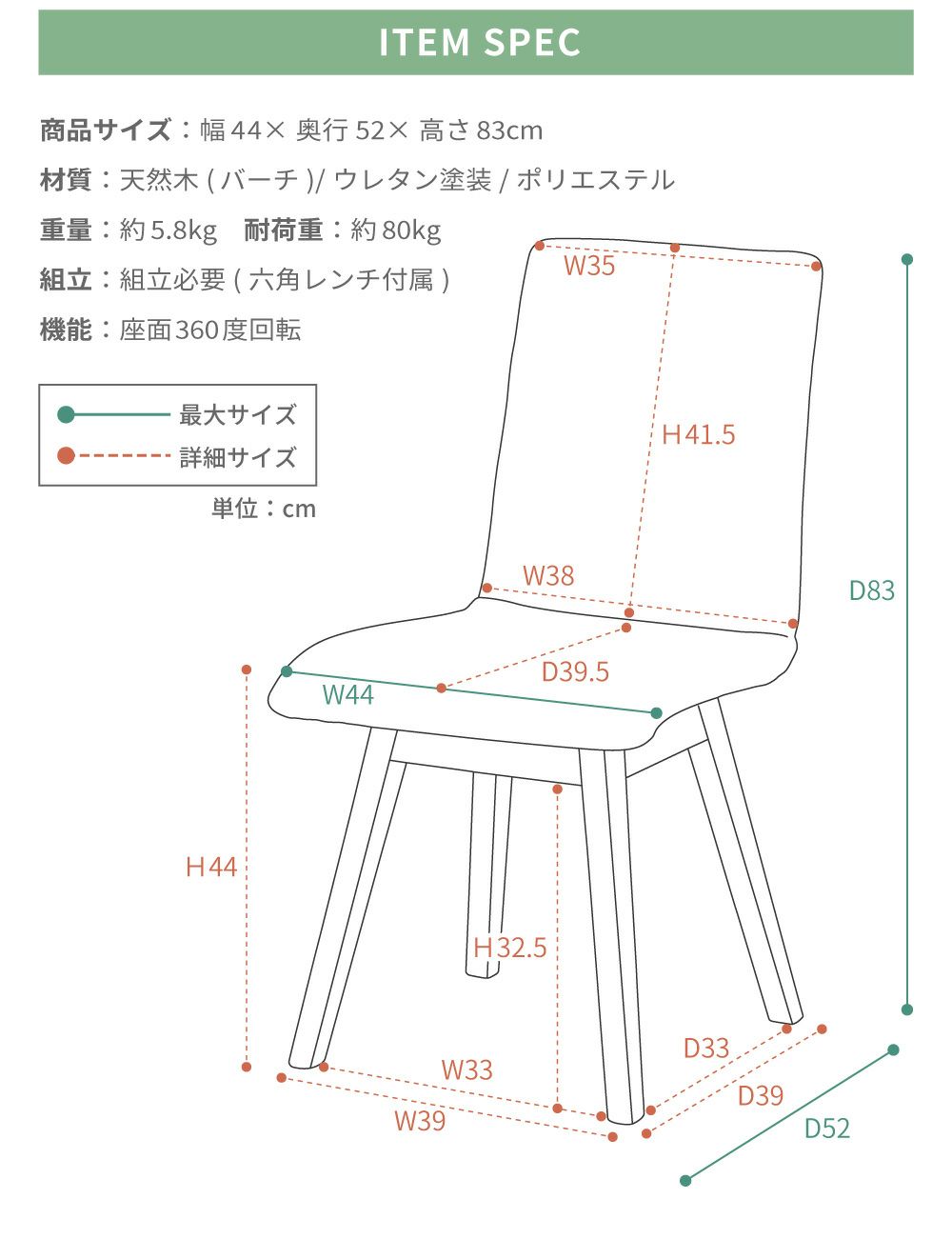 ITEM SPEC

商品サイズ：幅 44× 奥行 52× 高さ 83cm

材質：天然木 ( バーチ )/ ウレタン塗装 / ポリエステル

重量：約 5.8kg　耐荷重：約 80kg

組立：組立必要 ( 六角レンチ付属 )

機能：座面360度回転

最大サイズ
詳細サイズ

単位：cm

W35
H41.5
W38
D83
D39.5
W44
H44
H32.5
W33
W39
D33
D39
D52